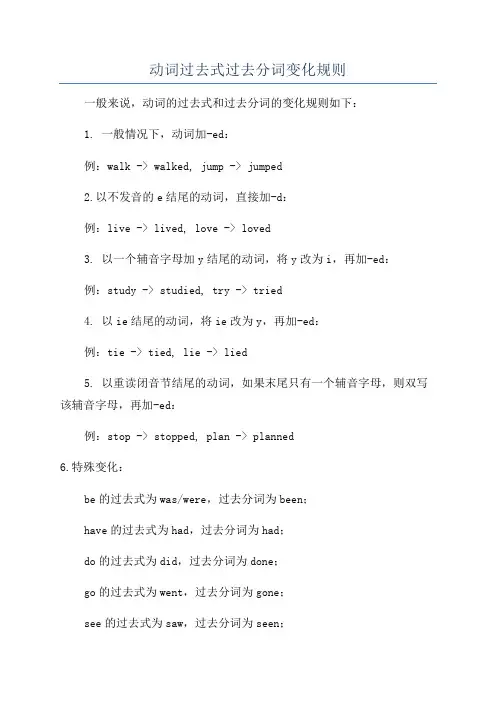 动词过去式过去分词变化规则

一般来说，动词的过去式和过去分词的变化规则如下：

1. 一般情况下，动词加-ed：

例：walk -> walked, jump -> jumped

2.以不发音的 e 结尾的动词，直接加-d：

例：live -> lived, love -> loved

3. 以一个辅音字母加 y 结尾的动词，将 y 改为 i，再加-ed：

例：study -> studied, try -> tried

4. 以 ie 结尾的动词，将 ie 改为 y，再加-ed：

例：tie -> tied, lie -> lied

5. 以重读闭音节结尾的动词，如果末尾只有一个辅音字母，则双写该辅音字母，再加-ed：

例：stop -> stopped, plan -> planned

6.特殊变化：

be 的过去式为 was/were，过去分词为 been；

have 的过去式为 had，过去分词为 had；

do 的过去式为 did，过去分词为 done；

go 的过去式为 went，过去分词为 gone；

see 的过去式为 saw，过去分词为 seen；